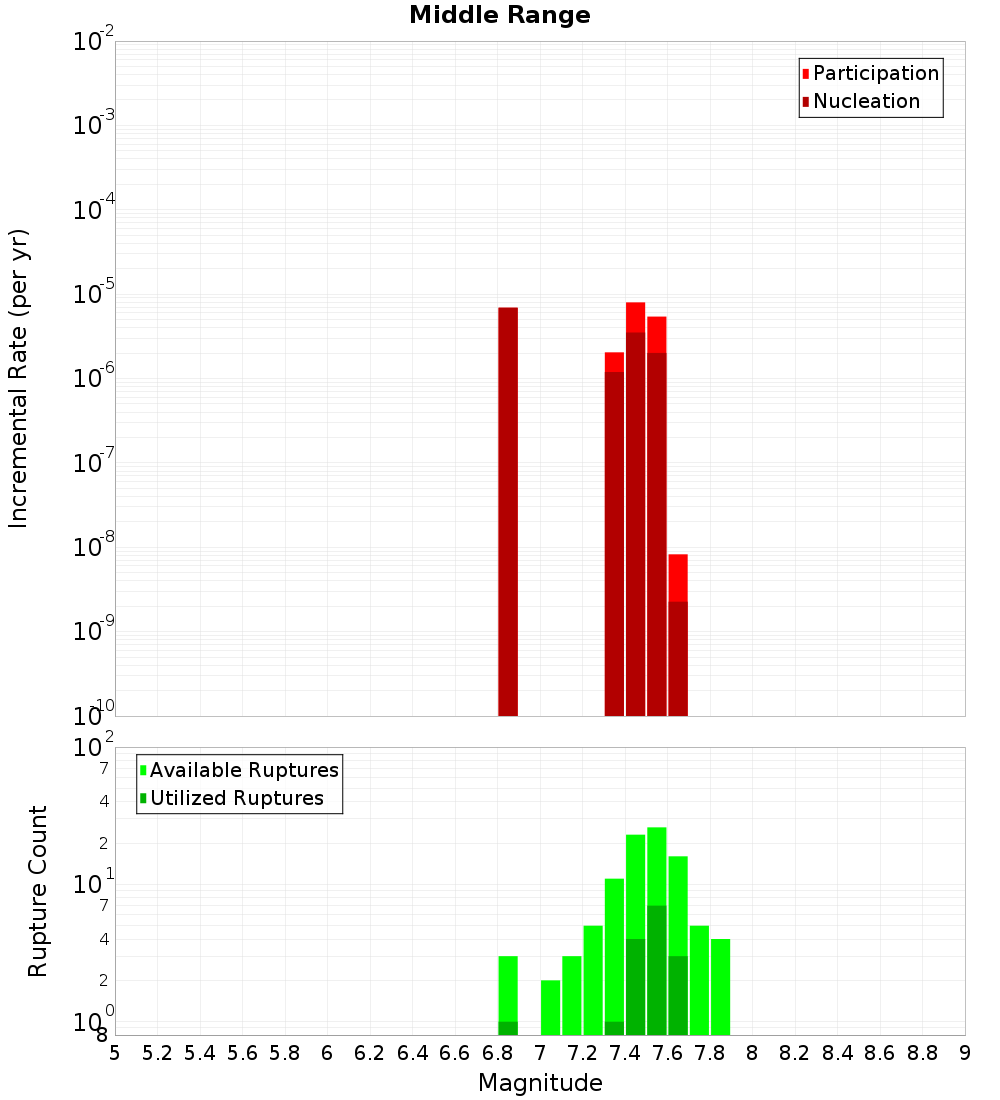 Middle Range

Participation
Nucleation

Incremental Rate (per yr)

$10^{-2}$
$10^{-3}$
$10^{-4}$
$10^{-5}$
$10^{-6}$
$10^{-7}$
$10^{-8}$
$10^{-9}$
$10^{-10}$

Available Ruptures
Utilized Ruptures

Rupture Count

$10^{2}$
7
4
2
$10^{1}$
7
4
2
$10^{0}$
8

5 5.2 5.4 5.6 5.8 6 6.2 6.4 6.6 6.8 7 7.2 7.4 7.6 7.8 8 8.2 8.4 8.6 8.8 9

Magnitude